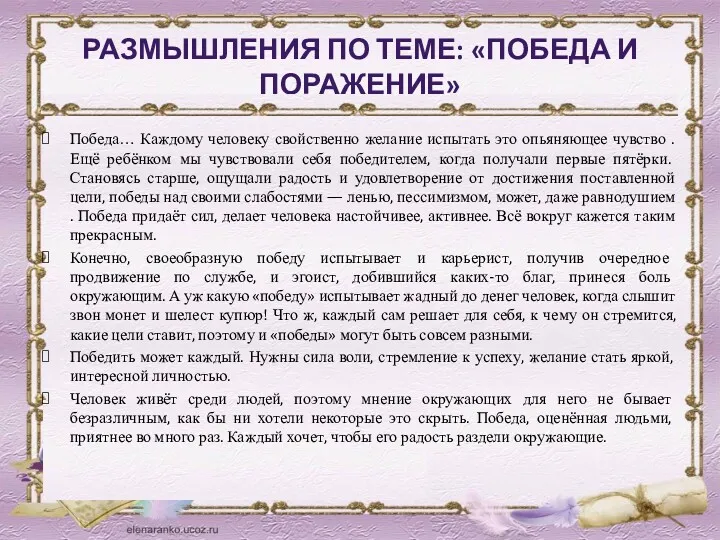 РАЗМЫШЛЕНИЯ ПО ТЕМЕ: «ПОБЕДА И ПОРАЖЕНИЕ»

Победа… Каждому человеку свойственно желание испытать это опьяняющее чувство . Ещё ребёнком мы чувствовали себя победителем, когда получали первые пятёрки. Становясь старше, ощущали радость и удовлетворение от достижения поставленной цели, победы над своими слабостями — ленью, пессимизмом, может, даже равнодушием . Победа придаёт сил, делает человека настойчивее, активнее. Всё вокруг кажется таким прекрасным.

Конечно, своеобразную победу испытывает и карьерист, получив очередное продвижение по службе, и эгоист, добившийся каких-то благ, принеся боль окружающим. А уж какую «победу» испытывает жадный до денег человек, когда слышит звон монет и шелест купюр! Что ж, каждый сам решает для себя, к чему он стремится, какие цели ставит, поэтому и «победы» могут быть совсем разными.

Победить может каждый. Нужны сила воли, стремление к успеху, желание стать яркой, интересной личностью.

Человек живёт среди людей, поэтому мнение окружающих для него не бывает безразличным, как бы ни хотели некоторые это скрыть. Победа, оценённая людьми, приятнее во много раз. Каждый хочет, чтобы его радость раздели окружающие.

elenaranko.ucoz.ru